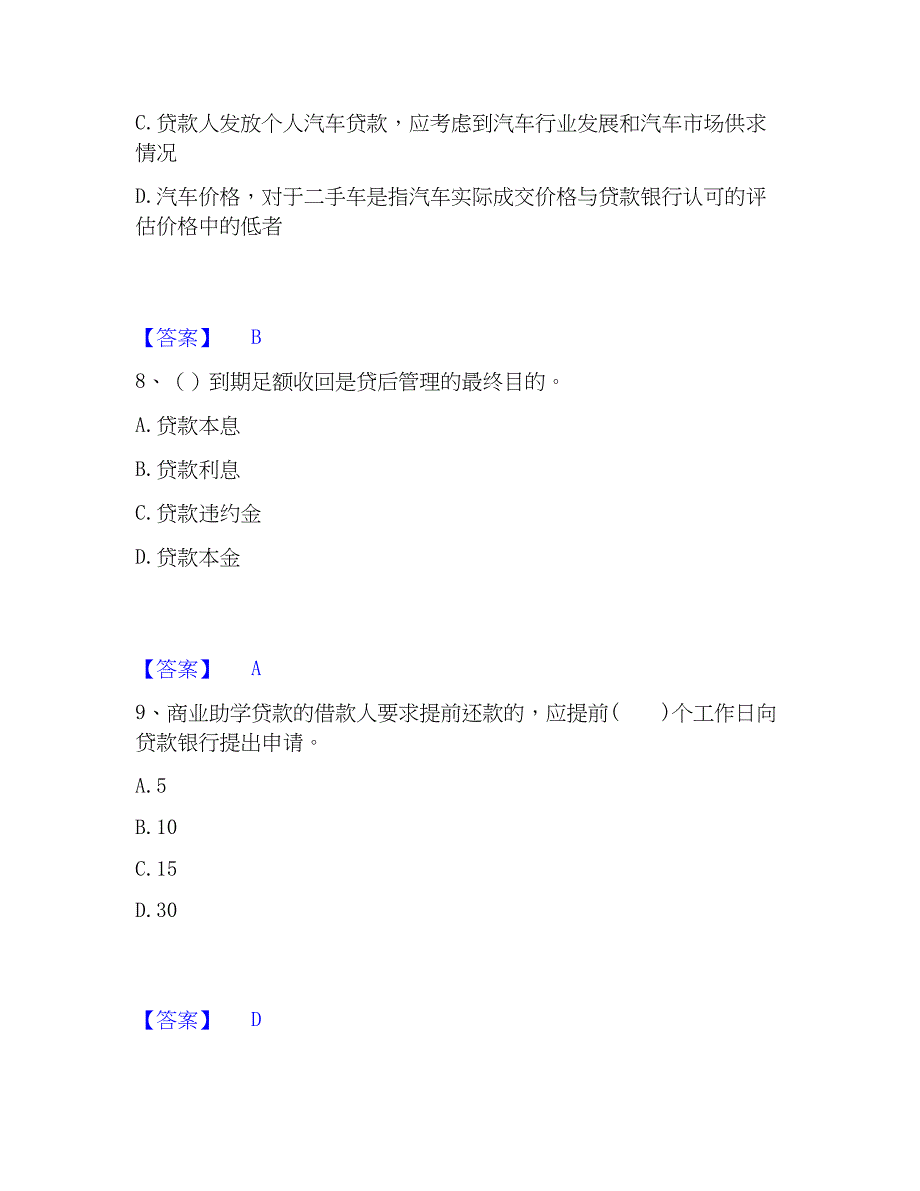 C. 贷款人发放个人汽车贷款，应考虑到汽车行业发展和汽车市场供求情况

D. 汽车价格，对于二手车是指汽车实际成交价格与贷款银行认可的评估价格中的低者

【答案】 B

8、（ ）到期足额收回是贷后管理的最终目的。

A. 贷款本息

B. 贷款利息

C. 贷款违约金

D. 贷款本金

【答案】 A

9、商业助学贷款的借款人要求提前还款的，应提前(　　)个工作日向贷款银行提出申请。

A. 5

B. 10

C. 15

D. 30

【答案】 D